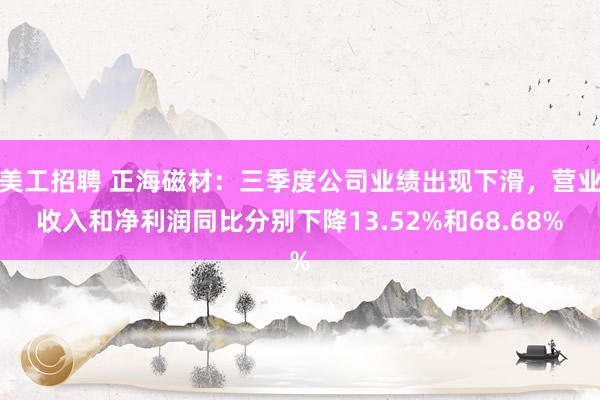 美工招聘 正海磁材：三季度公司业绩出现下滑，营业收入和净利润同比分别下降13.52%和68.68%
%